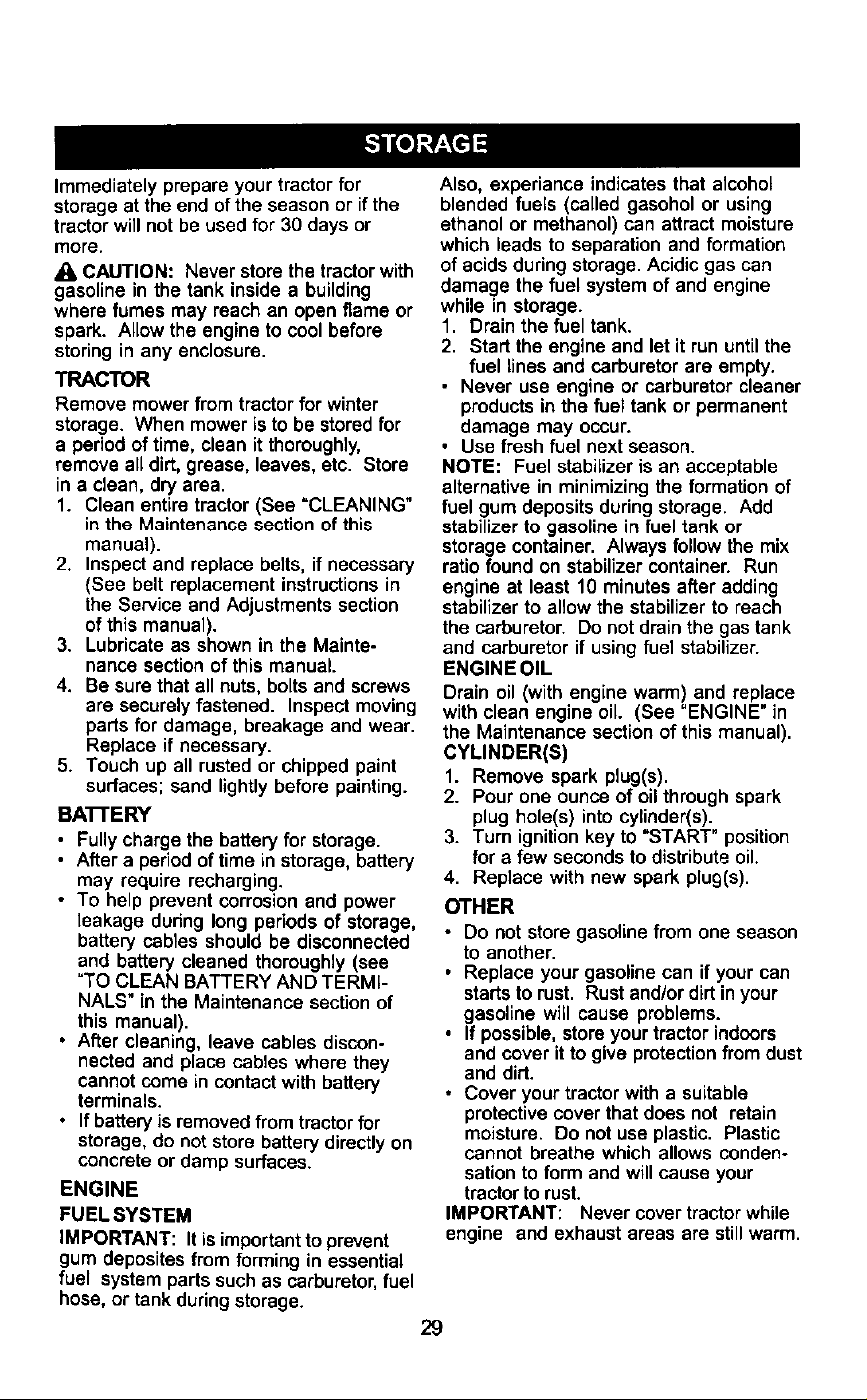 STORAGE

Immediately prepare your tractor for storage at the end of the season or if the tractor will not be used for 30 days or more.

CAUTION: Never store the tractor with gasoline in the tank inside a building where fumes may reach an open flame or spark. Allow the engine to cool before storing in any enclosure.

TRACTOR

Remove mower from tractor for winter storage. When mower is to be stored for a period of time, clean it thoroughly, remove all dirt, grease, leaves, etc. Store in a clean, dry area.

1. Clean entire tractor (See "CLEANING" in the Maintenance section of this manual).
2. Inspect and replace belts, if necessary (See belt replacement instructions in the Service and Adjustments section of this manual).
3. Lubricate as shown in the Maintenance section of this manual.
4. Be sure that all nuts, bolts and screws are securely fastened. Inspect moving parts for damage, breakage and wear. Replace if necessary.
5. Touch up all rusted or chipped paint surfaces; sand lightly before painting.

BATTERY

• Fully charge the battery for storage.
• After a period of time in storage, battery may require recharging.
• To help prevent corrosion and power leakage during long periods of storage, battery cables should be disconnected and battery cleaned thoroughly (see "TO CLEAN BATTERY AND TERMINALS" in the Maintenance section of this manual).
• After cleaning, leave cables disconnected and place cables where they cannot come in contact with battery terminals.
• If battery is removed from tractor for storage, do not store battery directly on concrete or damp surfaces.

ENGINE

FUEL SYSTEM

IMPORTANT: It is important to prevent gum deposites from forming in essential fuel system parts such as carburetor, fuel hose, or tank during storage.

Also, experiance indicates that alcohol blended fuels (called gasohol or using ethanol or methanol) can attract moisture which leads to separation and formation of acids during storage. Acidic gas can damage the fuel system of and engine while in storage.

1. Drain the fuel tank.
2. Start the engine and let it run until the fuel lines and carburetor are empty.

• Never use engine or carburetor cleaner products in the fuel tank or permanent damage may occur.
• Use fresh fuel next season.

NOTE: Fuel stabilizer is an acceptable alternative in minimizing the formation of fuel gum deposits during storage. Add stabilizer to gasoline in fuel tank or storage container. Always follow the mix ratio found on stabilizer container. Run engine at least 10 minutes after adding stabilizer to allow the stabilizer to reach the carburetor. Do not drain the gas tank and carburetor if using fuel stabilizer.

ENGINE OIL

Drain oil (with engine warm) and replace with clean engine oil. (See "ENGINE" in the Maintenance section of this manual).

CYLINDER(S)

1. Remove spark plug(s).
2. Pour one ounce of oil through spark plug hole(s) into cylinder(s).
3. Turn ignition key to "START" position for a few seconds to distribute oil.
4. Replace with new spark plug(s).

OTHER

• Do not store gasoline from one season to another.
• Replace your gasoline can if your can starts to rust. Rust and/or dirt in your gasoline will cause problems.
• If possible, store your tractor indoors and cover it to give protection from dust and dirt.
• Cover your tractor with a suitable protective cover that does not retain moisture. Do not use plastic. Plastic cannot breathe which allows condensation to form and will cause your tractor to rust.

IMPORTANT: Never cover tractor while engine and exhaust areas are still warm.

29